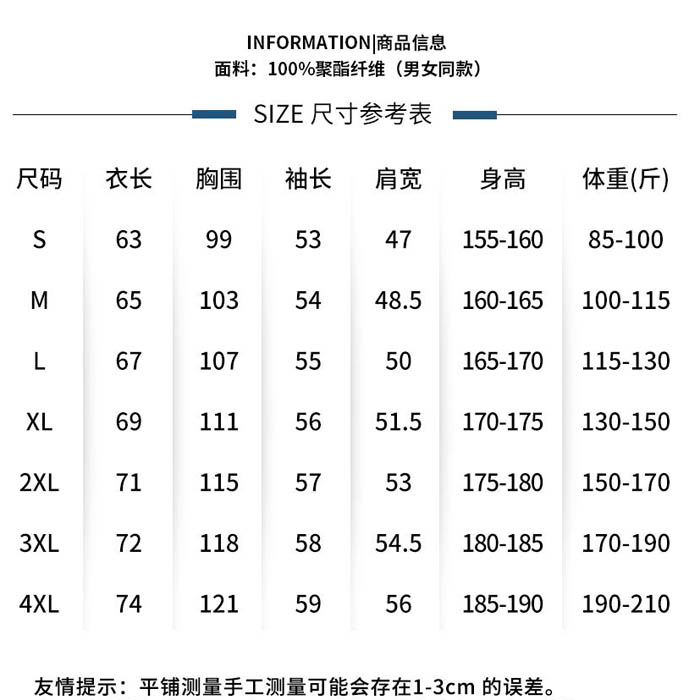 INFORMATION|商品信息
面料：100%聚酯纤维（男女同款）

SIZE 尺寸参考表

| 尺码 | 衣长 | 胸围 | 袖长 | 肩宽 | 身高 | 体重(斤) |
|---|---|---|---|---|---|---|
| S | 63 | 99 | 53 | 47 | 155-160 | 85-100 |
| M | 65 | 103 | 54 | 48.5 | 160-165 | 100-115 |
| L | 67 | 107 | 55 | 50 | 165-170 | 115-130 |
| XL | 69 | 111 | 56 | 51.5 | 170-175 | 130-150 |
| 2XL | 71 | 115 | 57 | 53 | 175-180 | 150-170 |
| 3XL | 72 | 118 | 58 | 54.5 | 180-185 | 170-190 |
| 4XL | 74 | 121 | 59 | 56 | 185-190 | 190-210 |

友情提示：平铺测量手工测量可能会存在1-3cm 的误差。